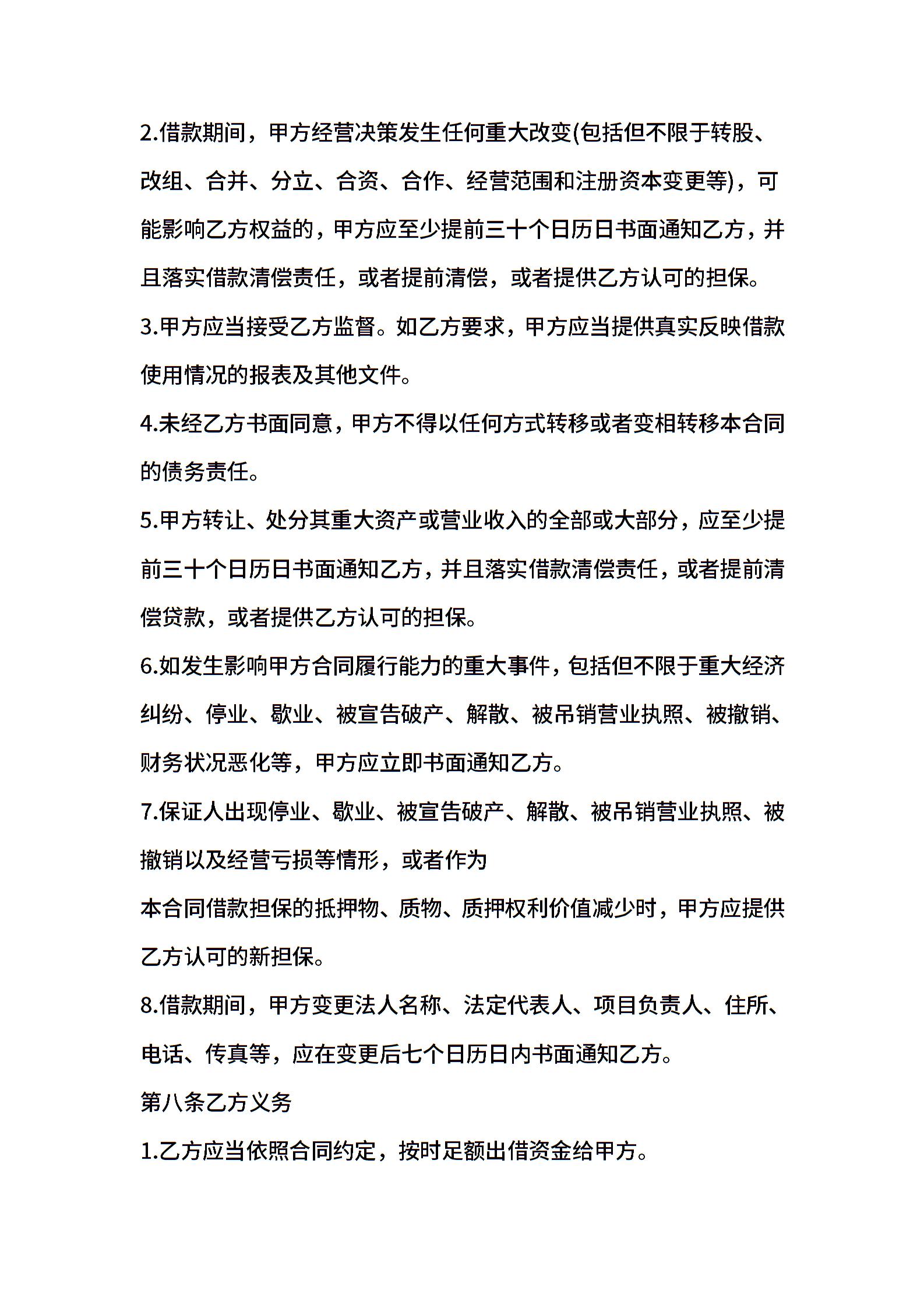 2.借款期间，甲方经营决策发生任何重大改变(包括但不限于转股、改组、合并、分立、合资、合作、经营范围和注册资本变更等)，可能影响乙方权益的，甲方应至少提前三十个日历日书面通知乙方，并且落实借款清偿责任，或者提前清偿，或者提供乙方认可的担保。

3.甲方应当接受乙方监督。如乙方要求，甲方应当提供真实反映借款使用情况的报表及其他文件。

4.未经乙方书面同意，甲方不得以任何方式转移或者变相转移本合同的债务责任。

5.甲方转让、处分其重大资产或营业收入的全部或大部分，应至少提前三十个日历日书面通知乙方，并且落实借款清偿责任，或者提前清偿贷款，或者提供乙方认可的担保。

6.如发生影响甲方合同履行能力的重大事件，包括但不限于重大经济纠纷、停业、歇业、被宣告破产、解散、被吊销营业执照、被撤销、财务状况恶化等，甲方应立即书面通知乙方。

7.保证人出现停业、歇业、被宣告破产、解散、被吊销营业执照、被撤销以及经营亏损等情形，或者作为

本合同借款担保的抵押物、质物、质押权利价值减少时，甲方应提供乙方认可的新担保。

8.借款期间，甲方变更法人名称、法定代表人、项目负责人、住所、电话、传真等，应在变更后七个日历日内书面通知乙方。

第八条乙方义务

1.乙方应当依照合同约定，按时足额出借资金给甲方。